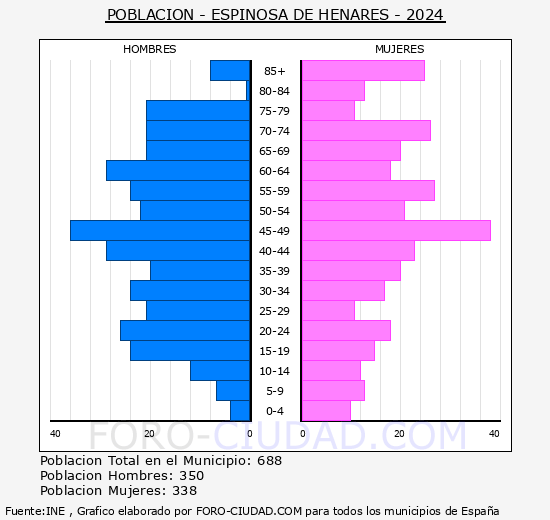 POBLACION - ESPINOSA DE HENARES - 2024

HOMBRES

MUJERES

85+
80-84
75-79
70-74
65-69
60-64
55-59
50-54
45-49
40-44
35-39
30-34
25-29
20-24
15-19
10-14
5-9
0-4

40 20 0

0 20 40

FORO-CIUDAD.COM

Poblacion Total en el Municipio: 688
Poblacion Hombres: 350
Poblacion Mujeres: 338

Fuente:INE , Grafico elaborado por FORO-CIUDAD.COM para todos los municipios de España